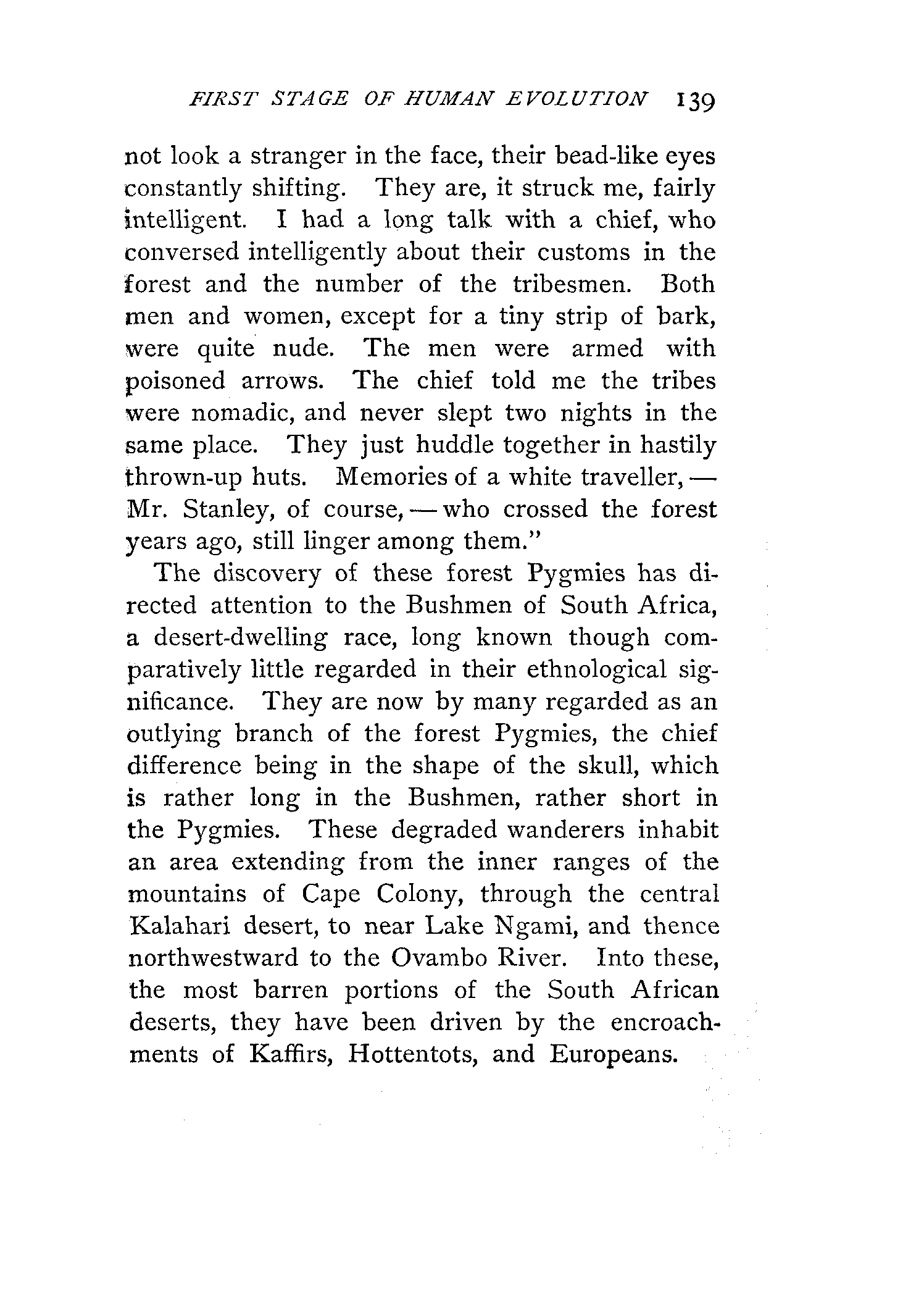 FIRST STAGE OF HUMAN EVOLUTION 139

not look a stranger in the face, their bead-like eyes constantly shifting. They are, it struck me, fairly intelligent. I had a long talk with a chief, who conversed intelligently about their customs in the forest and the number of the tribesmen. Both men and women, except for a tiny strip of bark, were quite nude. The men were armed with poisoned arrows. The chief told me the tribes were nomadic, and never slept two nights in the same place. They just huddle together in hastily thrown-up huts. Memories of a white traveller, — Mr. Stanley, of course, — who crossed the forest years ago, still linger among them."

The discovery of these forest Pygmies has directed attention to the Bushmen of South Africa, a desert-dwelling race, long known though comparatively little regarded in their ethnological significance. They are now by many regarded as an outlying branch of the forest Pygmies, the chief difference being in the shape of the skull, which is rather long in the Bushmen, rather short in the Pygmies. These degraded wanderers inhabit an area extending from the inner ranges of the mountains of Cape Colony, through the central Kalahari desert, to near Lake Ngami, and thence northwestward to the Ovambo River. Into these, the most barren portions of the South African deserts, they have been driven by the encroachments of Kaffirs, Hottentots, and Europeans.